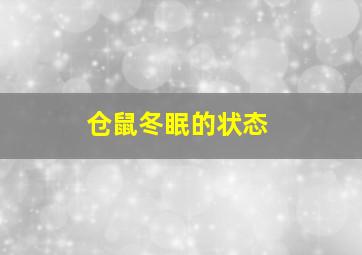 仓鼠冬眠的状态